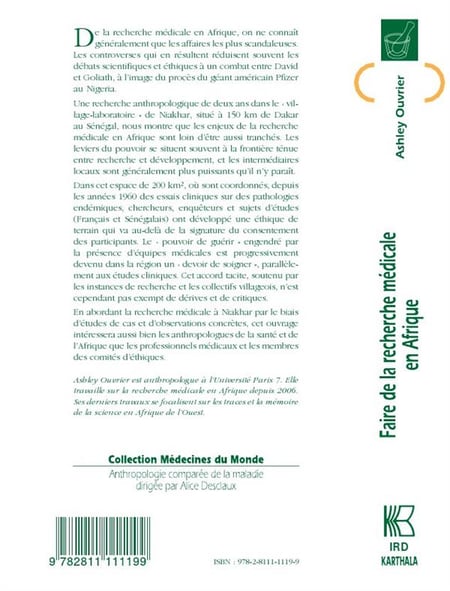 De la recherche médicale en Afrique, on ne connaît généralement que les affaires les plus scandaleuses. Les controverses qui en résultent réduisent souvent les débats scientifiques et éthiques à un combat entre David et Goliath, à l'image du procès du géant américain Pfizer au Nigeria.

Une recherche anthropologique de deux ans dans le « village-laboratoire » de Niakhar, situé à 150 km de Dakar au Sénégal, nous montre que les enjeux de la recherche médicale en Afrique sont loin d'être aussi tranchés. Les leviers du pouvoir se situent souvent à la frontière ténue entre recherche et développement, et les intermédiaires locaux sont généralement plus puissants qu'il n'y paraît.

Dans cet espace de 200 km², où sont coordonnés, depuis les années 1960 des essais cliniques sur des pathologies endémiques, chercheurs, enquêteurs et sujets d'études (Français et Sénégalais) ont développé une éthique de terrain qui va au-delà de la signature du consentement des participants. Le « pouvoir de guérir » engendré par la présence d'équipes médicales est progressivement devenu dans la région un « devoir de soigner », parallèlement aux études cliniques. Cet accord tacite, soutenu par les instances de recherche et les collectifs villageois, n'est cependant pas exempt de dérives et de critiques.

En abordant la recherche médicale à Niakhar par le biais d'études de cas et d'observations concrètes, cet ouvrage intéressera aussi bien les anthropologues de la santé et de l'Afrique que les professionnels médicaux et les membres des comités d'éthiques.

Ashley Ouvrier est anthropologue à l'Université Paris 7. Elle travaille sur la recherche médicale en Afrique depuis 2006. Ses derniers travaux se focalisent sur les traces et la mémoire de la science en Afrique de l'Ouest.

Collection Médecines du Monde
Anthropologie comparée de la maladie
dirigée par Alice Desclaux

9 782811 111199

ISBN : 978-2-8111-1119-9

Ashley Ouvrier

Faire de la recherche médicale en Afrique

IRD
KARTHALA